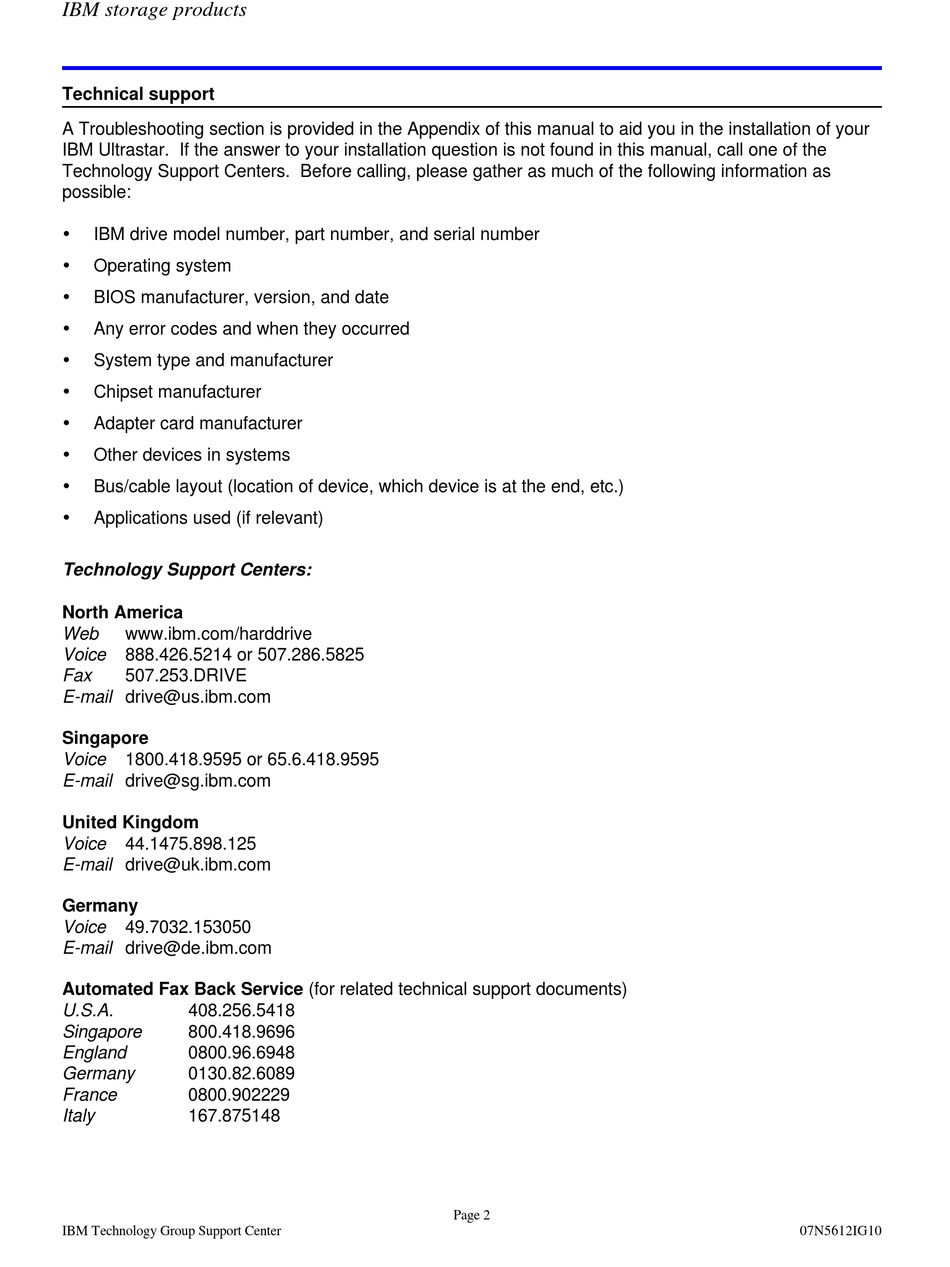 IBM storage products

Technical support

A Troubleshooting section is provided in the Appendix of this manual to aid you in the installation of your IBM Ultrastar. If the answer to your installation question is not found in this manual, call one of the Technology Support Centers. Before calling, please gather as much of the following information as possible:

• IBM drive model number, part number, and serial number
• Operating system
• BIOS manufacturer, version, and date
• Any error codes and when they occurred
• System type and manufacturer
• Chipset manufacturer
• Adapter card manufacturer
• Other devices in systems
• Bus/cable layout (location of device, which device is at the end, etc.)
• Applications used (if relevant)

Technology Support Centers:

North America
Web www.ibm.com/harddrive
Voice 888.426.5214 or 507.286.5825
Fax 507.253.DRIVE
E-mail drive@us.ibm.com

Singapore
Voice 1800.418.9595 or 65.6.418.9595
E-mail drive@sg.ibm.com

United Kingdom
Voice 44.1475.898.125
E-mail drive@uk.ibm.com

Germany
Voice 49.7032.153050
E-mail drive@de.ibm.com

Automated Fax Back Service (for related technical support documents)
U.S.A. 408.256.5418
Singapore 800.418.9696
England 0800.96.6948
Germany 0130.82.6089
France 0800.902229
Italy 167.875148

Page 2
IBM Technology Group Support Center
07N5612IG10